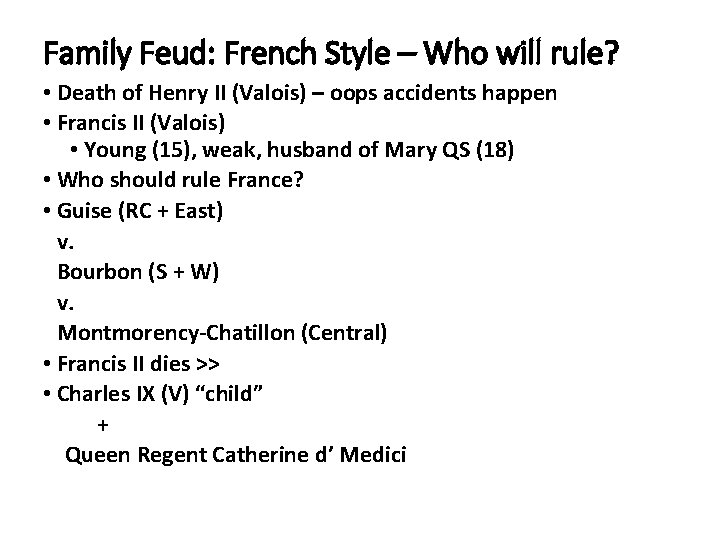 Family Feud: French Style – Who will rule?

• Death of Henry II (Valois) – oops accidents happen
• Francis II (Valois)
• Young (15), weak, husband of Mary QS (18)
• Who should rule France?
• Guise (RC + East)
v.
Bourbon (S + W)
v.
Montmorency-Chatillon (Central)
• Francis II dies >>
• Charles IX (V) "child"
+
Queen Regent Catherine d' Medici